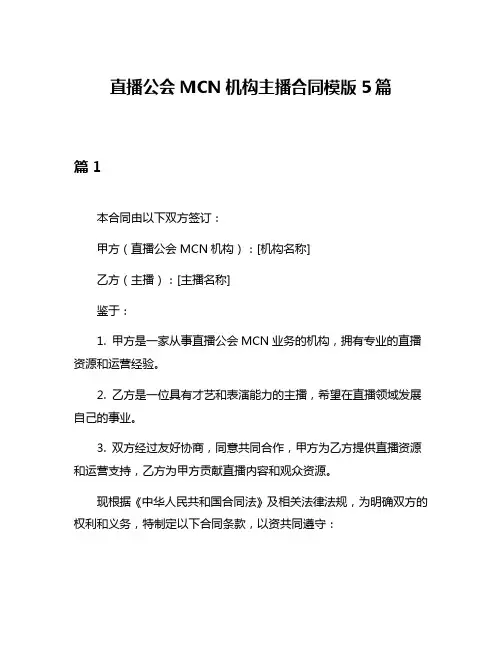 直播公会 MCN 机构主播合同模版 5 篇

篇 1

本合同由以下双方签订：

甲方（直播公会 MCN 机构）：[机构名称]

乙方（主播）：[主播名称]

鉴于：

1. 甲方是一家从事直播公会 MCN 业务的机构，拥有专业的直播资源和运营经验。

2. 乙方是一位具有才艺和表演能力的主播，希望在直播领域发展自己的事业。

3. 双方经过友好协商，同意共同合作，甲方为乙方提供直播资源和运营支持，乙方为甲方贡献直播内容和观众资源。

现根据《中华人民共和国合同法》及相关法律法规，为明确双方的权利和义务，特制定以下合同条款，以资共同遵守：